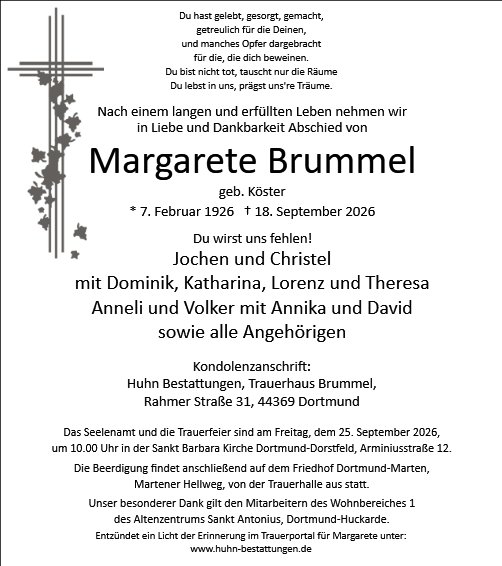 Du hast gelebt, gesorgt, gemacht,
getreulich für die Deinen,
und manches Opfer dargebracht
für die, die dich beweinen.
Du bist nicht tot, tauscht nur die Räume
Du lebst in uns, prägst uns're Träume.

Nach einem langen und erfüllten Leben nehmen wir in Liebe und Dankbarkeit Abschied von

Margarete Brummel

geb. Köster

* 7. Februar 1926 † 18. September 2026

Du wirst uns fehlen!

Jochen und Christel
mit Dominik, Katharina, Lorenz und Theresa
Anneli und Volker mit Annika und David
sowie alle Angehörigen

Kondolenzanschrift:
Huhn Bestattungen, Trauerhaus Brummel,
Rahmer Straße 31, 44369 Dortmund

Das Seelenamt und die Trauerfeier sind am Freitag, dem 25. September 2026, um 10.00 Uhr in der Sankt Barbara Kirche Dortmund-Dorstfeld, Arminiusstraße 12.

Die Beerdigung findet anschließend auf dem Friedhof Dortmund-Marten, Martener Hellweg, von der Trauerhalle aus statt.

Unser besonderer Dank gilt den Mitarbeitern des Wohnbereiches 1 des Altenzentrums Sankt Antonius, Dortmund-Huckarde.

Entzündet ein Licht der Erinnerung im Trauerportal für Margarete unter:
www.huhn-bestattungen.de